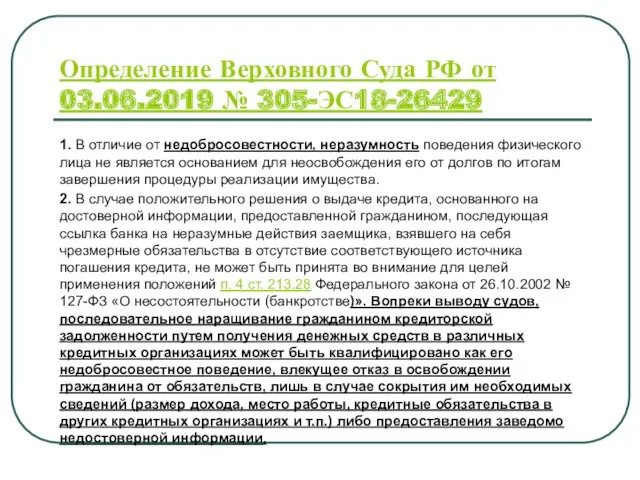 Определение Верховного Суда РФ от 03.06.2019 № 305-ЭС18-26429

1. В отличие от недобросовестности, неразумность поведения физического лица не является основанием для неосвобождения его от долгов по итогам завершения процедуры реализации имущества.

2. В случае положительного решения о выдаче кредита, основанного на достоверной информации, предоставленной гражданином, последующая ссылка банка на неразумные действия заемщика, взявшего на себя чрезмерные обязательства в отсутствие соответствующего источника погашения кредита, не может быть принята во внимание для целей применения положений п. 4 ст. 213.28 Федерального закона от 26.10.2002 № 127-ФЗ «О несостоятельности (банкротстве)». Вопреки выводу судов, последовательное наращивание гражданином кредиторской задолженности путем получения денежных средств в различных кредитных организациях может быть квалифицировано как его недобросовестное поведение, влекущее отказ в освобождении гражданина от обязательств, лишь в случае сокрытия им необходимых сведений (размер дохода, место работы, кредитные обязательства в других кредитных организациях и т.п.) либо предоставления заведомо недостоверной информации.